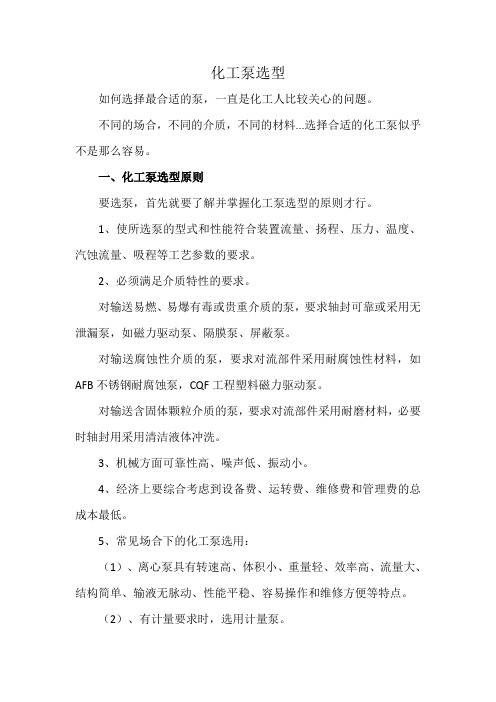 化工泵选型

如何选择最合适的泵，一直是化工人比较关心的问题。

不同的场合，不同的介质，不同的材料...选择合适的化工泵似乎不是那么容易。

一、化工泵选型原则

要选泵，首先就要了解并掌握化工泵选型的原则才行。

1、使所选泵的型式和性能符合装置流量、扬程、压力、温度、汽蚀流量、吸程等工艺参数的要求。

2、必须满足介质特性的要求。

对输送易燃、易爆有毒或贵重介质的泵，要求轴封可靠或采用无泄漏泵，如磁力驱动泵、隔膜泵、屏蔽泵。

对输送腐蚀性介质的泵，要求对流部件采用耐腐蚀性材料，如AFB不锈钢耐腐蚀泵，CQF工程塑料磁力驱动泵。

对输送含固体颗粒介质的泵，要求对流部件采用耐磨材料，必要时轴封用采用清洁液体冲洗。

3、机械方面可靠性高、噪声低、振动小。

4、经济上要综合考虑到设备费、运转费、维修费和管理费的总成本最低。

5、常见场合下的化工泵选用：

（1）、离心泵具有转速高、体积小、重量轻、效率高、流量大、结构简单、输液无脉动、性能平稳、容易操作和维修方便等特点。

（2）、有计量要求时，选用计量泵。